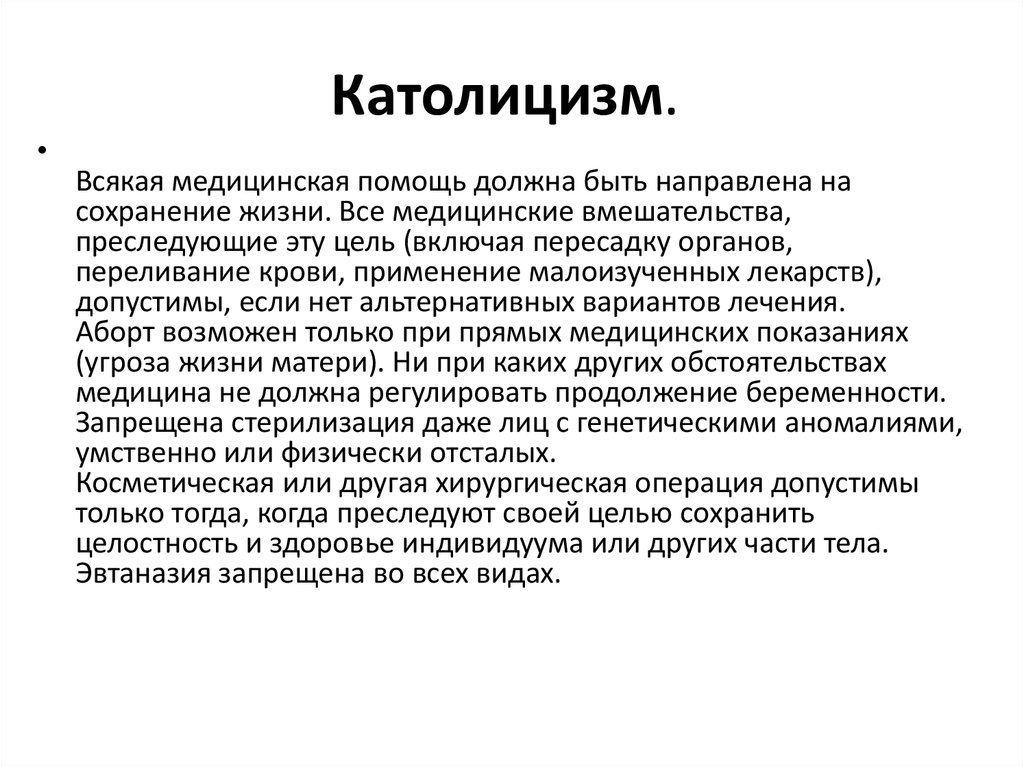 Католицизм.

•

Всякая медицинская помощь должна быть направлена на сохранение жизни. Все медицинские вмешательства, преследующие эту цель (включая пересадку органов, переливание крови, применение малоизученных лекарств), допустимы, если нет альтернативных вариантов лечения.
Аборт возможен только при прямых медицинских показаниях (угроза жизни матери). Ни при каких других обстоятельствах медицина не должна регулировать продолжение беременности.
Запрещена стерилизация даже лиц с генетическими аномалиями, умственно или физически отсталых.
Косметическая или другая хирургическая операция допустимы только тогда, когда преследуют своей целью сохранить целостность и здоровье индивидуума или других части тела.
Эвтаназия запрещена во всех видах.